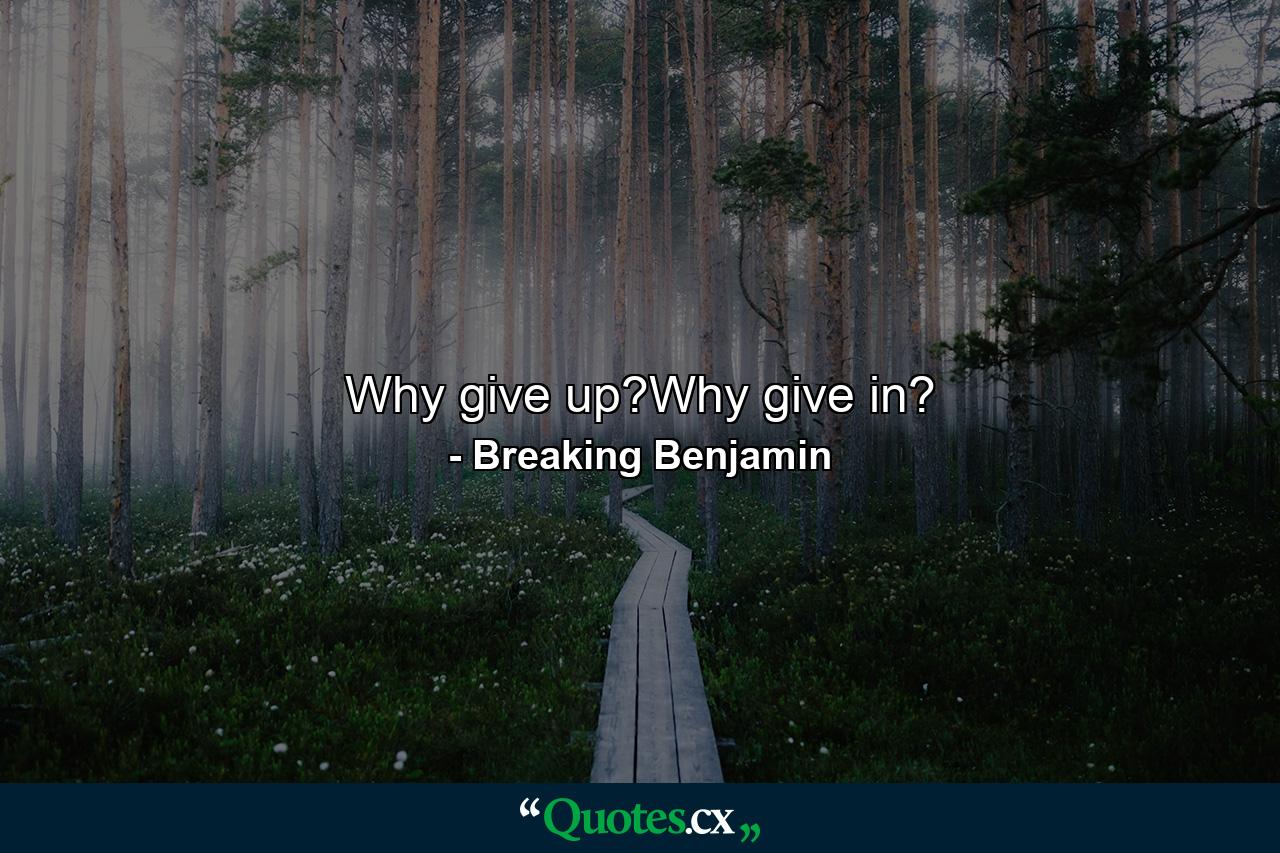 Why give up?Why give in?
- Breaking Benjamin

“Quotes.cx„